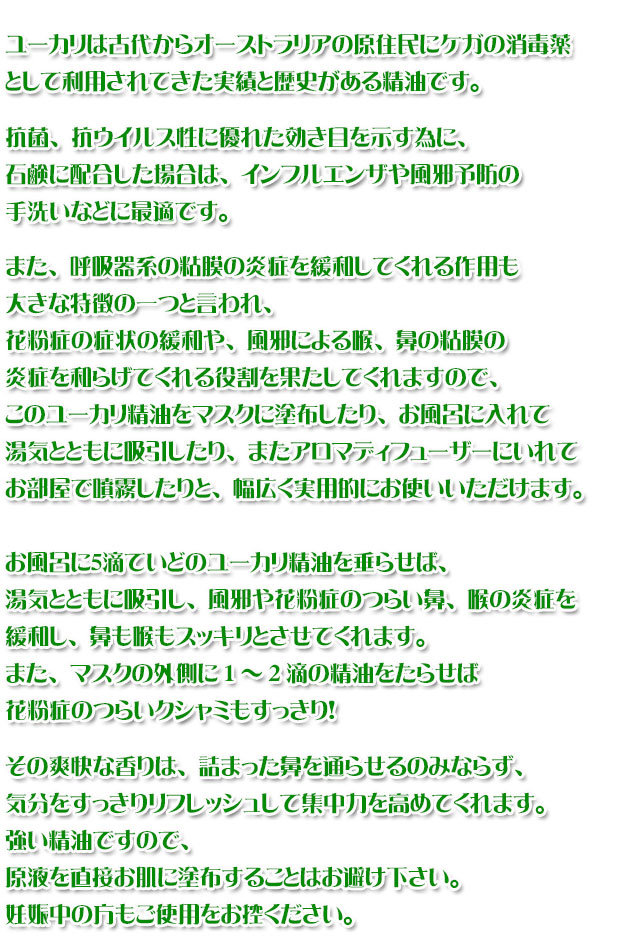 ユーカリは古代からオーストラリアの原住民にケガの消毒薬として利用されてきた実績と歴史がある精油です。

抗菌、抗ウイルス性に優れた効き目を示す為に、石鹸に配合した場合は、インフルエンザや風邪予防の手洗いなどに最適です。

また、呼吸器系の粘膜の炎症を緩和してくれる作用も大きな特徴の一つと言われ、花粉症の症状の緩和や、風邪による喉、鼻の粘膜の炎症を和らげてくれる役割を果たしてくれますので、このユーカリ精油をマスクに塗布したり、お風呂に入れて湯気とともに吸引したり、またアロマディフューザーにいれてお部屋で噴霧したりと、幅広く実用的にお使いいただけます。

お風呂に5滴ていどのユーカリ精油を垂らせば、湯気とともに吸引し、風邪や花粉症のつらい鼻、喉の炎症を緩和し、鼻も喉もスッキリとさせてくれます。
また、マスクの外側に１～２滴の精油をたらせば花粉症のつらいクシャミもすっきり!

その爽快な香りは、詰まった鼻を通らせるのみならず、気分をすっきりリフレッシュして集中力を高めてくれます。
強い精油ですので、原液を直接お肌に塗布することはお避け下さい。
妊娠中の方もご使用をお控ください。